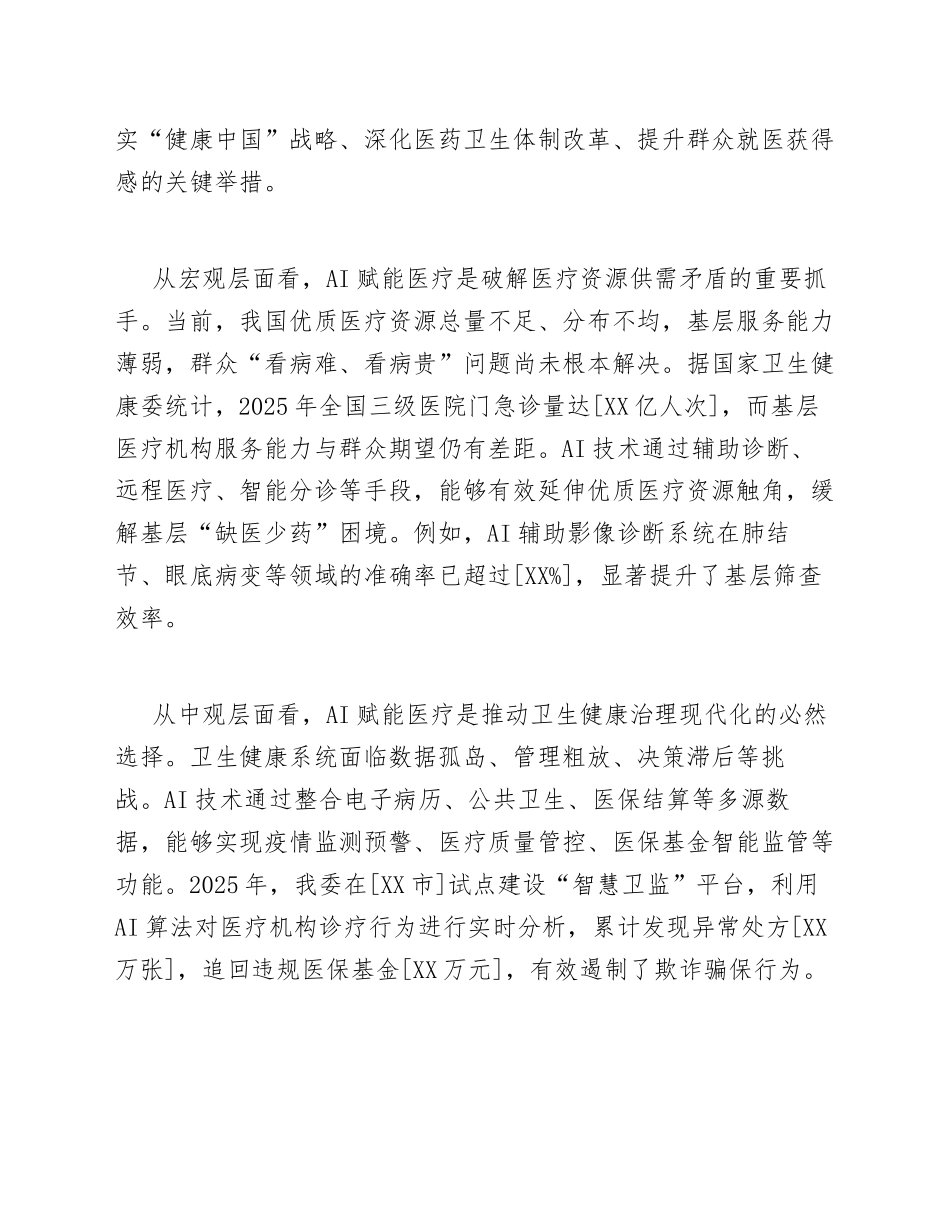 实“健康中国”战略、深化医药卫生体制改革、提升群众就医获得感的关键举措。

从宏观层面看，AI 赋能医疗是破解医疗资源供需矛盾的重要抓手。当前，我国优质医疗资源总量不足、分布不均，基层服务能力薄弱，群众“看病难、看病贵”问题尚未根本解决。据国家卫生健康委统计，2025 年全国三级医院门急诊量达[XX 亿人次]，而基层医疗机构服务能力与群众期望仍有差距。AI 技术通过辅助诊断、远程医疗、智能分诊等手段，能够有效延伸优质医疗资源触角，缓解基层“缺医少药”困境。例如，AI 辅助影像诊断系统在肺结节、眼底病变等领域的准确率已超过[XX%]，显著提升了基层筛查效率。

从中观层面看，AI 赋能医疗是推动卫生健康治理现代化的必然选择。卫生健康系统面临数据孤岛、管理粗放、决策滞后等挑战。AI 技术通过整合电子病历、公共卫生、医保结算等多源数据，能够实现疫情监测预警、医疗质量管控、医保基金智能监管等功能。2025 年，我委在[XX 市]试点建设“智慧卫监”平台，利用 AI 算法对医疗机构诊疗行为进行实时分析，累计发现异常处方[XX 万张]，追回违规医保基金[XX 万元]，有效遏制了欺诈骗保行为。